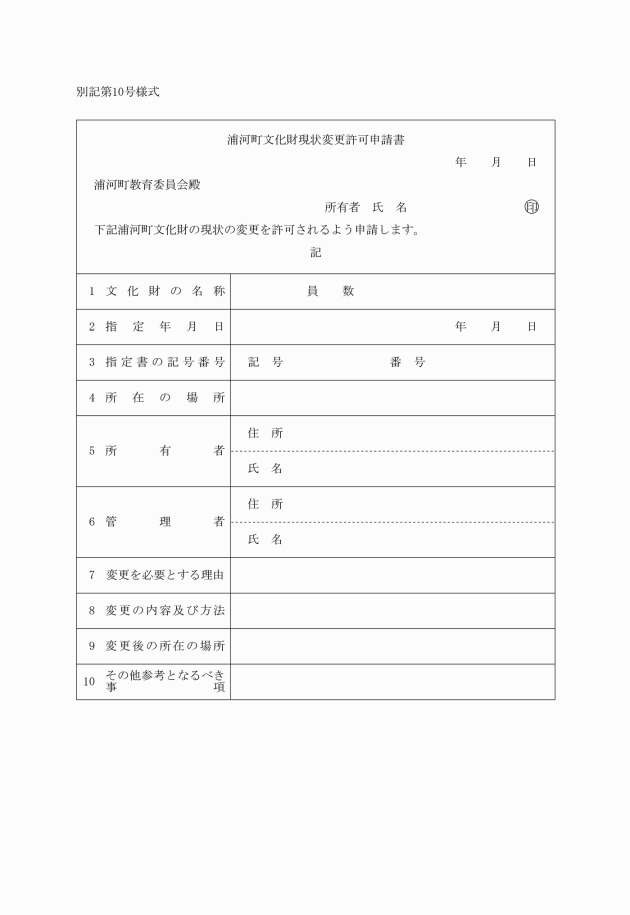 別記第10号様式

浦河町文化財現状変更許可申請書

年　月　日

浦河町教育委員会殿

所有者　氏　名　㊞

下記浦河町文化財の現状の変更を許可されるよう申請します。

記

| | |
|---|---|
| 1 文化財の名称 | 員　数 |
| 2 指定年月日 | 年　月　日 |
| 3 指定書の記号番号 | 記　号　番　号 |
| 4 所在の場所 | |
| 5 所有者 | 住　所 |
| | 氏　名 |
| 6 管理者 | 住　所 |
| | 氏　名 |
| 7 変更を必要とする理由 | |
| 8 変更の内容及び方法 | |
| 9 変更後の所在の場所 | |
| 10 その他参考となるべき事項 | |